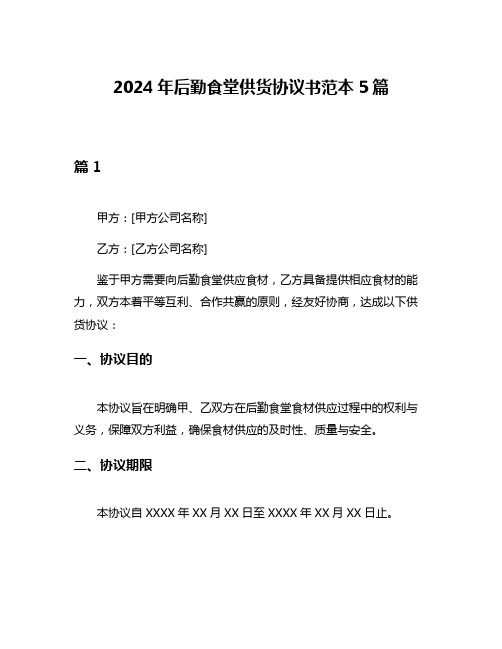 2024 年后勤食堂供货协议书范本 5 篇

篇 1

甲方：[甲方公司名称]

乙方：[乙方公司名称]

鉴于甲方需要向后勤食堂供应食材，乙方具备提供相应食材的能力，双方本着平等互利、合作共赢的原则，经友好协商，达成以下供货协议：

一、协议目的

本协议旨在明确甲、乙双方在后勤食堂食材供应过程中的权利与义务，保障双方利益，确保食材供应的及时性、质量与安全。

二、协议期限

本协议自 XXXX 年 XX 月 XX 日至 XXXX 年 XX 月 XX 日止。